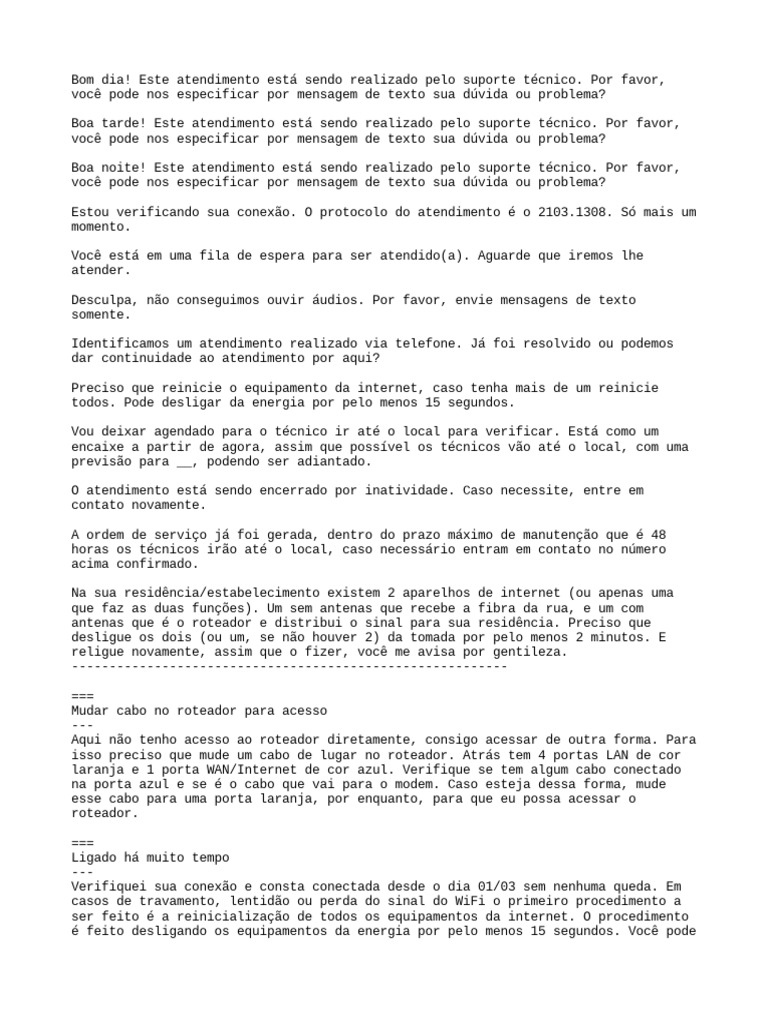 Bom dia! Este atendimento está sendo realizado pelo suporte técnico. Por favor, você pode nos especificar por mensagem de texto sua dúvida ou problema?

Boa tarde! Este atendimento está sendo realizado pelo suporte técnico. Por favor, você pode nos especificar por mensagem de texto sua dúvida ou problema?

Boa noite! Este atendimento está sendo realizado pelo suporte técnico. Por favor, você pode nos especificar por mensagem de texto sua dúvida ou problema?

Estou verificando sua conexão. O protocolo do atendimento é o 2103.1308. Só mais um momento.

Você está em uma fila de espera para ser atendido(a). Aguarde que iremos lhe atender.

Desculpa, não conseguimos ouvir áudios. Por favor, envie mensagens de texto somente.

Identificamos um atendimento realizado via telefone. Já foi resolvido ou podemos dar continuidade ao atendimento por aqui?

Preciso que reinicie o equipamento da internet, caso tenha mais de um reinicie todos. Pode desligar da energia por pelo menos 15 segundos.

Vou deixar agendado para o técnico ir até o local para verificar. Está como um encaixe a partir de agora, assim que possível os técnicos vão até o local, com uma previsão para __, podendo ser adiantado.

O atendimento está sendo encerrado por inatividade. Caso necessite, entre em contato novamente.

A ordem de serviço já foi gerada, dentro do prazo máximo de manutenção que é 48 horas os técnicos irão até o local, caso necessário entram em contato no número acima confirmado.

Na sua residência/estabelecimento existem 2 aparelhos de internet (ou apenas uma que faz as duas funções). Um sem antenas que recebe a fibra da rua, e um com antenas que é o roteador e distribui o sinal para sua residência. Preciso que desligue os dois (ou um, se não houver 2) da tomada por pelo menos 2 minutos. E religue novamente, assim que o fizer, você me avisa por gentileza.
----------------------------------------------------------

===
Mudar cabo no roteador para acesso
---
Aqui não tenho acesso ao roteador diretamente, consigo acessar de outra forma. Para isso preciso que mude um cabo de lugar no roteador. Atrás tem 4 portas LAN de cor laranja e 1 porta WAN/Internet de cor azul. Verifique se tem algum cabo conectado na porta azul e se é o cabo que vai para o modem. Caso esteja dessa forma, mude esse cabo para uma porta laranja, por enquanto, para que eu possa acessar o roteador.

===
Ligado há muito tempo
---
Verifiquei sua conexão e consta conectada desde o dia 01/03 sem nenhuma queda. Em casos de travamento, lentidão ou perda do sinal do WiFi o primeiro procedimento a ser feito é a reinicialização de todos os equipamentos da internet. O procedimento é feito desligando os equipamentos da energia por pelo menos 15 segundos. Você pode